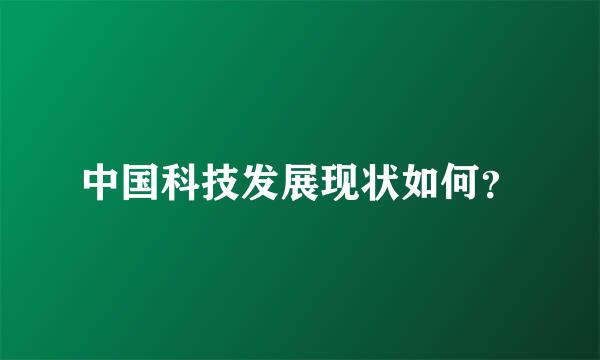 中国科技发展现状如何？